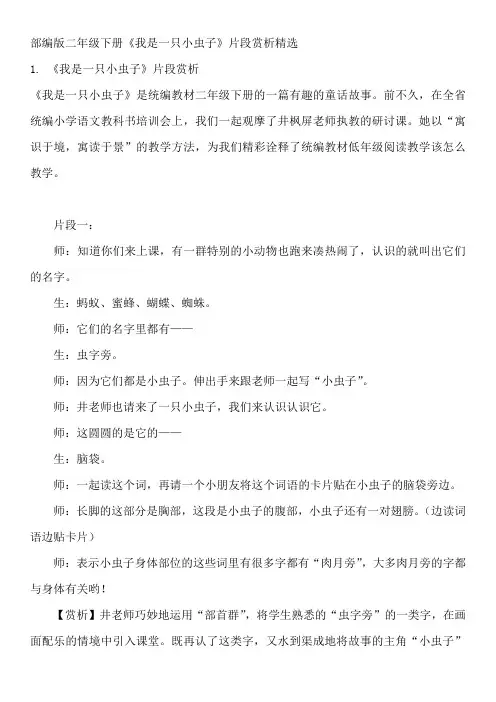 部编版二年级下册《我是一只小虫子》片段赏析精选

1. 《我是一只小虫子》片段赏析

《我是一只小虫子》是统编教材二年级下册的一篇有趣的童话故事。前不久，在全省统编小学语文教科书培训会上，我们一起观摩了井枫屏老师执教的研讨课。她以“寓识于境，寓读于景”的教学方法，为我们精彩诠释了统编教材低年级阅读教学该怎么教学。

片段一：

师：知道你们来上课，有一群特别的小动物也跑来凑热闹了，认识的就叫出它们的名字。

生：蚂蚁、蜜蜂、蝴蝶、蜘蛛。

师：它们的名字里都有——

生：虫字旁。

师：因为它们都是小虫子。伸出手来跟老师一起写“小虫子”。

师：井老师也请来了一只小虫子，我们来认识认识它。

师：这圆圆的是它的——

生：脑袋。

师：一起读这个词，再请一个小朋友将这个词语的卡片贴在小虫子的脑袋旁边。

师：长脚的这部分是胸部，这段是小虫子的腹部，小虫子还有一对翅膀。（边读词语边贴卡片）

师：表示小虫子身体部位的这些词里有很多字都有“肉月旁”，大多肉月旁的字都与身体有关哟！

【赏析】井老师巧妙地运用“部首群”，将学生熟悉的“虫字旁”的一类字，在画面配乐的情境中引入课堂。既再认了这类字，又水到渠成地将故事的主角“小虫子”